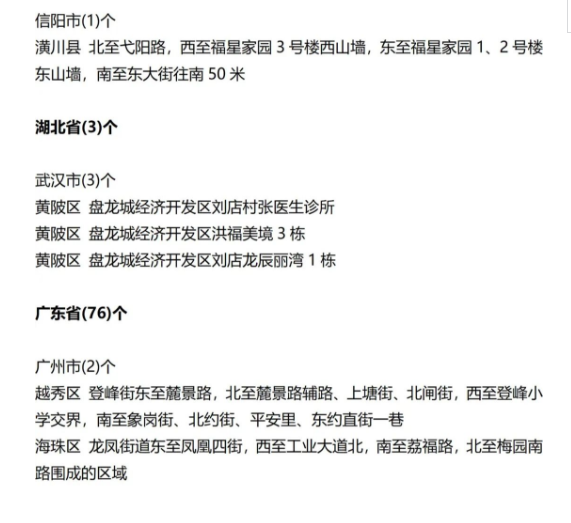 信阳市(1)个
潢川县 北至弋阳路，西至福星家园 3 号楼西山墙，东至福星家园 1、2 号楼东山墙，南至东大街往南 50 米

**湖北省(3)个**

武汉市(3)个
黄陂区 盘龙城经济开发区刘店村张医生诊所
黄陂区 盘龙城经济开发区洪福美境 3 栋
黄陂区 盘龙城经济开发区刘店龙辰丽湾 1 栋

**广东省(76)个**

广州市(2)个
越秀区 登峰街东至麓景路，北至麓景路辅路、上塘街、北闸街，西至登峰小学交界，南至象岗街、北约街、平安里、东约直街一巷
海珠区 龙凤街道东至凤凰四街，西至工业大道北，南至荔福路，北至梅园南路围成的区域